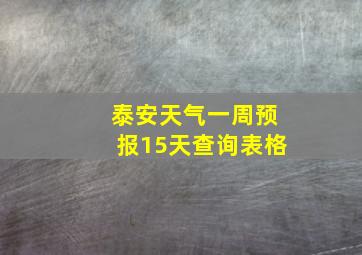 泰安天气一周预报15天查询表格